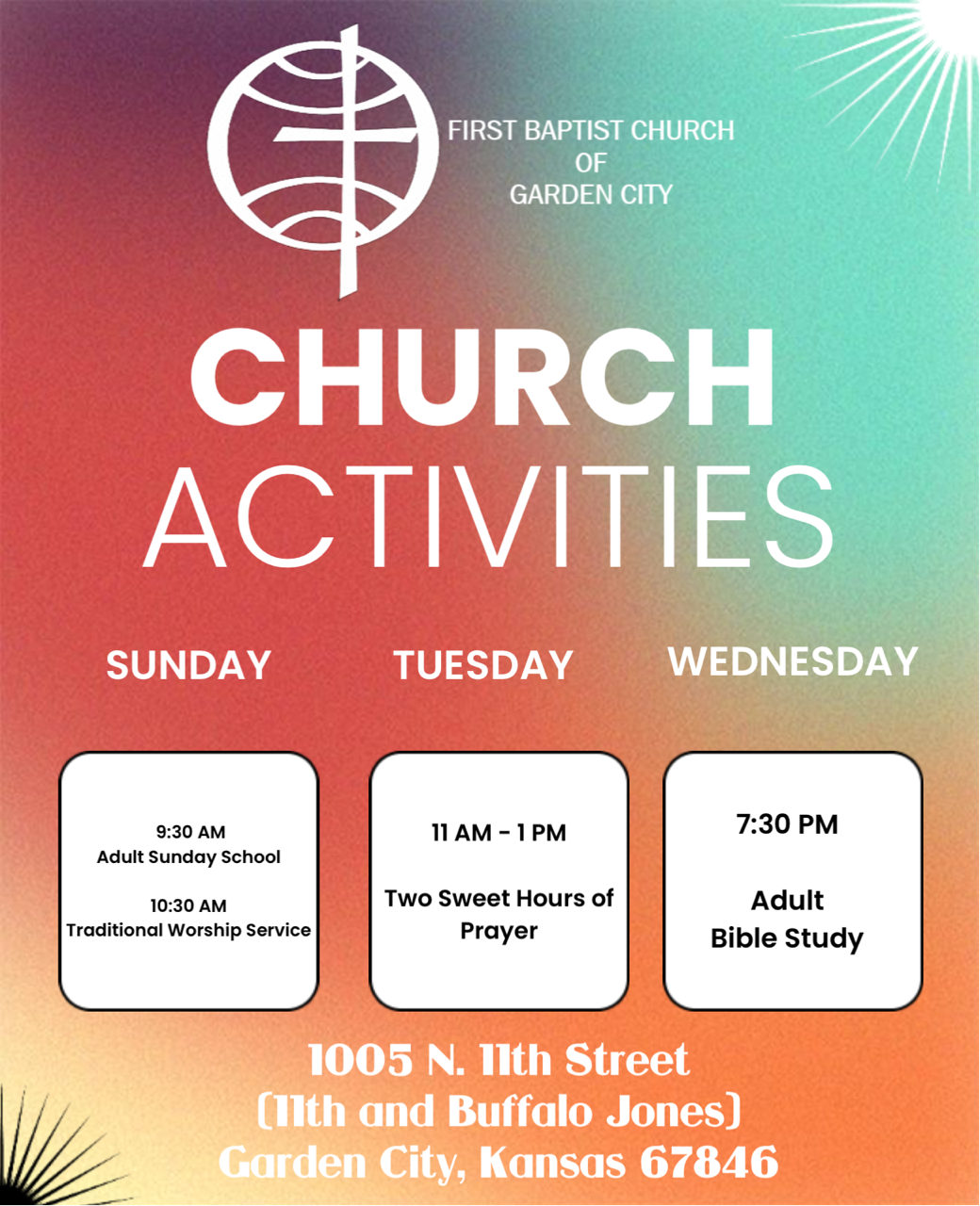 FIRST BAPTIST CHURCH
OF
GARDEN CITY

CHURCH
ACTIVITIES

SUNDAY

9:30 AM
Adult Sunday School

10:30 AM
Traditional Worship Service

TUESDAY

11 AM - 1 PM

Two Sweet Hours of Prayer

WEDNESDAY

7:30 PM

Adult
Bible Study

1005 N. 11th Street
(11th and Buffalo Jones)
Garden City, Kansas 67846